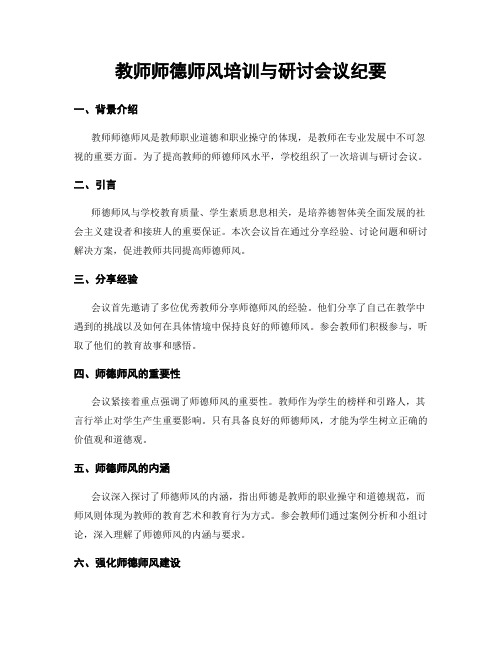 教师师德师风培训与研讨会议纪要

一、背景介绍

教师师德师风是教师职业道德和职业操守的体现，是教师在专业发展中不可忽视的重要方面。为了提高教师的师德师风水平，学校组织了一次培训与研讨会议。

二、引言

师德师风与学校教育质量、学生素质息息相关，是培养德智体美全面发展的社会主义建设者和接班人的重要保证。本次会议旨在通过分享经验、讨论问题和研讨解决方案，促进教师共同提高师德师风。

三、分享经验

会议首先邀请了多位优秀教师分享师德师风的经验。他们分享了自己在教学中遇到的挑战以及如何在具体情境中保持良好的师德师风。参会教师们积极参与，听取了他们的教育故事和感悟。

四、师德师风的重要性

会议紧接着重点强调了师德师风的重要性。教师作为学生的榜样和引路人，其言行举止对学生产生重要影响。只有具备良好的师德师风，才能为学生树立正确的价值观和道德观。

五、师德师风的内涵

会议深入探讨了师德师风的内涵，指出师德是教师的职业操守和道德规范，而师风则体现为教师的教育艺术和教育行为方式。参会教师们通过案例分析和小组讨论，深入理解了师德师风的内涵与要求。

六、强化师德师风建设